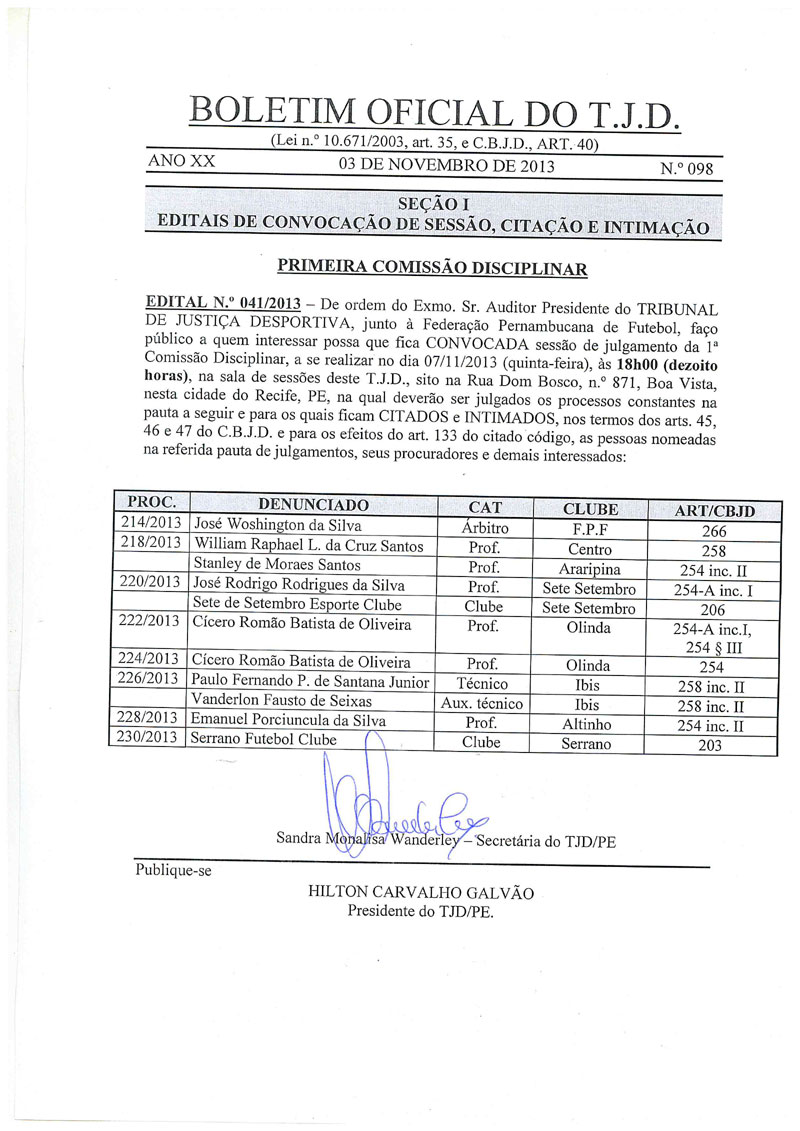 BOLETIM OFICIAL DO T.J.D.

(Lei n.º 10.671/2003, art. 35, e C.B.J.D., ART. 40)

ANO XX 03 DE NOVEMBRO DE 2013 N.º 098

SEÇÃO I
EDITAIS DE CONVOCAÇÃO DE SESSÃO, CITAÇÃO E INTIMAÇÃO

PRIMEIRA COMISSÃO DISCIPLINAR

EDITAL N.º 041/2013 – De ordem do Exmo. Sr. Auditor Presidente do TRIBUNAL DE JUSTIÇA DESPORTIVA, junto à Federação Pernambucana de Futebol, faço público a quem interessar possa que fica CONVOCADA sessão de julgamento da 1ª Comissão Disciplinar, a se realizar no dia 07/11/2013 (quinta-feira), às 18h00 (dezoito horas), na sala de sessões deste T.J.D., sito na Rua Dom Bosco, n.º 871, Boa Vista, nesta cidade do Recife, PE, na qual deverão ser julgados os processos constantes na pauta a seguir e para os quais ficam CITADOS e INTIMADOS, nos termos dos arts. 45, 46 e 47 do C.B.J.D. e para os efeitos do art. 133 do citado código, as pessoas nomeadas na referida pauta de julgamentos, seus procuradores e demais interessados:

| PROC. | DENUNCIADO | CAT | CLUBE | ART/CBJD |
|---|---|---|---|---|
| 214/2013 | José Woshington da Silva | Árbitro | F.P.F | 266 |
| 218/2013 | William Raphael L. da Cruz Santos | Prof. | Centro | 258 |
| | Stanley de Moraes Santos | Prof. | Araripina | 254 inc. II |
| 220/2013 | José Rodrigo Rodrigues da Silva | Prof. | Sete Setembro | 254-A inc. I |
| | Sete de Setembro Esporte Clube | Clube | Sete Setembro | 206 |
| 222/2013 | Cícero Romão Batista de Oliveira | Prof. | Olinda | 254-A inc.I, 254 § III |
| 224/2013 | Cícero Romão Batista de Oliveira | Prof. | Olinda | 254 |
| 226/2013 | Paulo Fernando P. de Santana Junior | Técnico | Ibis | 258 inc. II |
| | Vanderlon Fausto de Seixas | Aux. técnico | Ibis | 258 inc. II |
| 228/2013 | Emanuel Porciuncula da Silva | Prof. | Altinho | 254 inc. II |
| 230/2013 | Serrano Futebol Clube | Clube | Serrano | 203 |

Sandra Monalisa Wanderley – Secretária do TJD/PE

Publique-se

HILTON CARVALHO GALVÃO
Presidente do TJD/PE.